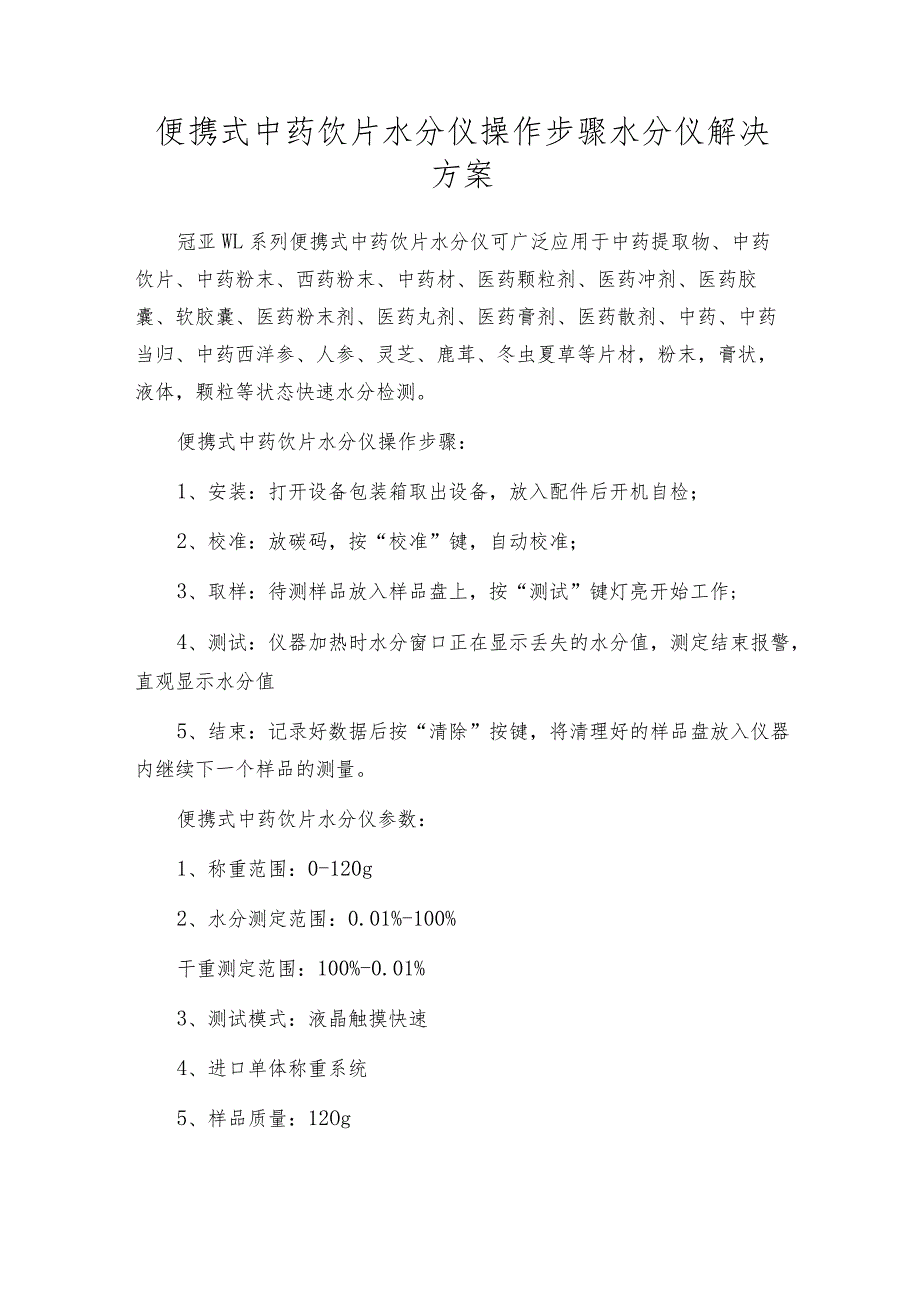 便携式中药饮片水分仪操作步骤水分仪解决方案

冠亚WL系列便携式中药饮片水分仪可广泛应用于中药提取物、中药饮片、中药粉末、西药粉末、中药材、医药颗粒剂、医药冲剂、医药胶囊、软胶囊、医药粉末剂、医药丸剂、医药膏剂、医药散剂、中药、中药当归、中药西洋参、人参、灵芝、鹿茸、冬虫夏草等片材，粉末，膏状，液体，颗粒等状态快速水分检测。

便携式中药饮片水分仪操作步骤：

1、安装：打开设备包装箱取出设备，放入配件后开机自检；

2、校准：放碳码，按“校准”键，自动校准；

3、取样：待测样品放入样品盘上，按“测试”键灯亮开始工作；

4、测试：仪器加热时水分窗口正在显示丢失的水分值，测定结束报警，直观显示水分值

5、结束：记录好数据后按“清除”按键，将清理好的样品盘放入仪器内继续下一个样品的测量。

便携式中药饮片水分仪参数：

1、称重范围：0-120g

2、水分测定范围：0.01%-100%

干重测定范围：100%-0.01%

3、测试模式：液晶触摸快速

4、进口单体称重系统

5、样品质量：120g